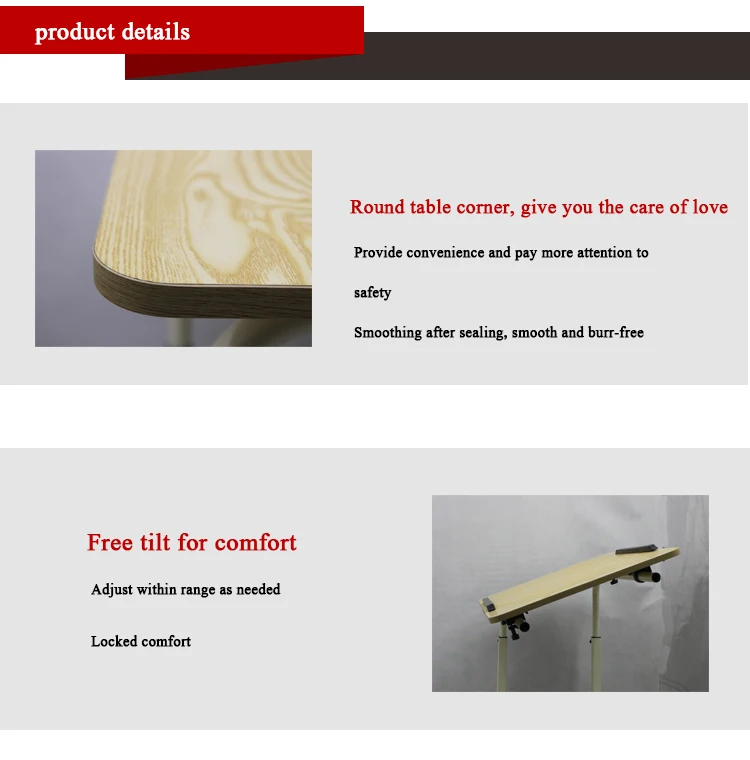 product details

Round table corner, give you the care of love

Provide convenience and pay more attention to

safety

Smoothing after sealing, smooth and burr-free

Free tilt for comfort

Adjust within range as needed

Locked comfort